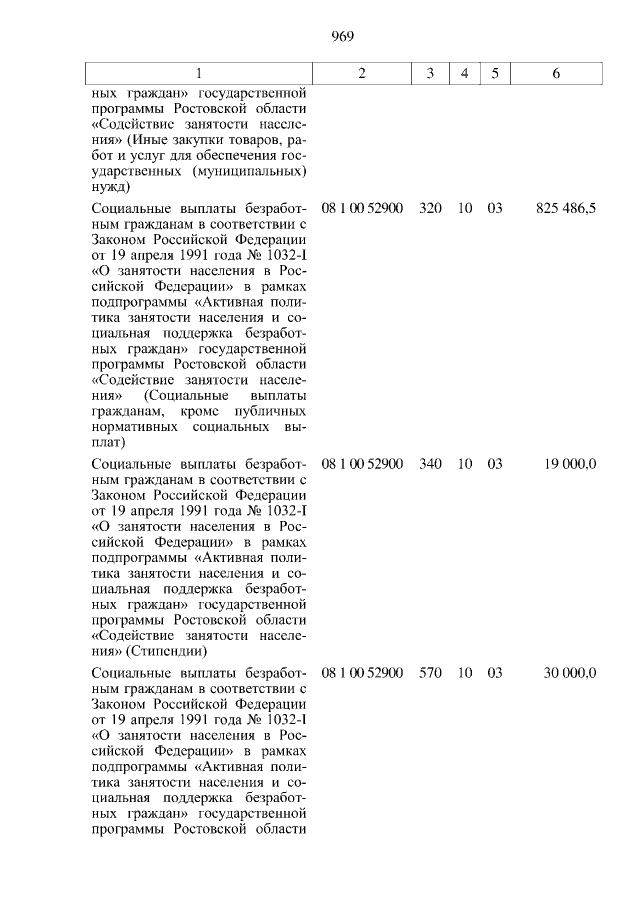 969

| 1 | 2 | 3 | 4 | 5 | 6 |
|---|---|---|---|---|---|
| ных граждан» государственной программы Ростовской области «Содействие занятости населения» (Иные закупки товаров, работ и услуг для обеспечения государственных (муниципальных) нужд) | | | | | |
| Социальные выплаты безработным гражданам в соответствии с Законом Российской Федерации от 19 апреля 1991 года № 1032-I «О занятости населения в Российской Федерации» в рамках подпрограммы «Активная политика занятости населения и социальная поддержка безработных граждан» государственной программы Ростовской области «Содействие занятости населения» (Социальные выплаты гражданам, кроме публичных нормативных социальных выплат) | 08 1 00 52900 | 320 | 10 | 03 | 825 486,5 |
| Социальные выплаты безработным гражданам в соответствии с Законом Российской Федерации от 19 апреля 1991 года № 1032-I «О занятости населения в Российской Федерации» в рамках подпрограммы «Активная политика занятости населения и социальная поддержка безработных граждан» государственной программы Ростовской области «Содействие занятости населения» (Стипендии) | 08 1 00 52900 | 340 | 10 | 03 | 19 000,0 |
| Социальные выплаты безработным гражданам в соответствии с Законом Российской Федерации от 19 апреля 1991 года № 1032-I «О занятости населения в Российской Федерации» в рамках подпрограммы «Активная политика занятости населения и социальная поддержка безработных граждан» государственной программы Ростовской области | 08 1 00 52900 | 570 | 10 | 03 | 30 000,0 |